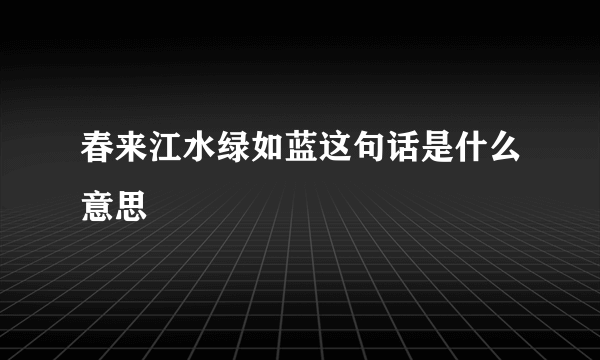 春来江水绿如蓝这句话是什么意思